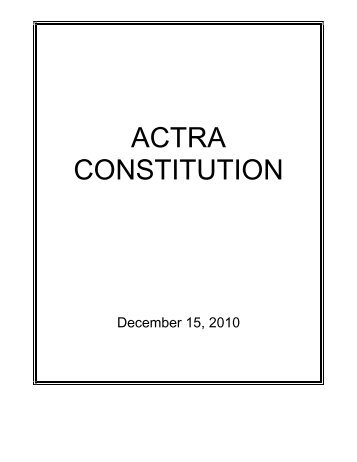 ACTRA
CONSTITUTION

December 15, 2010